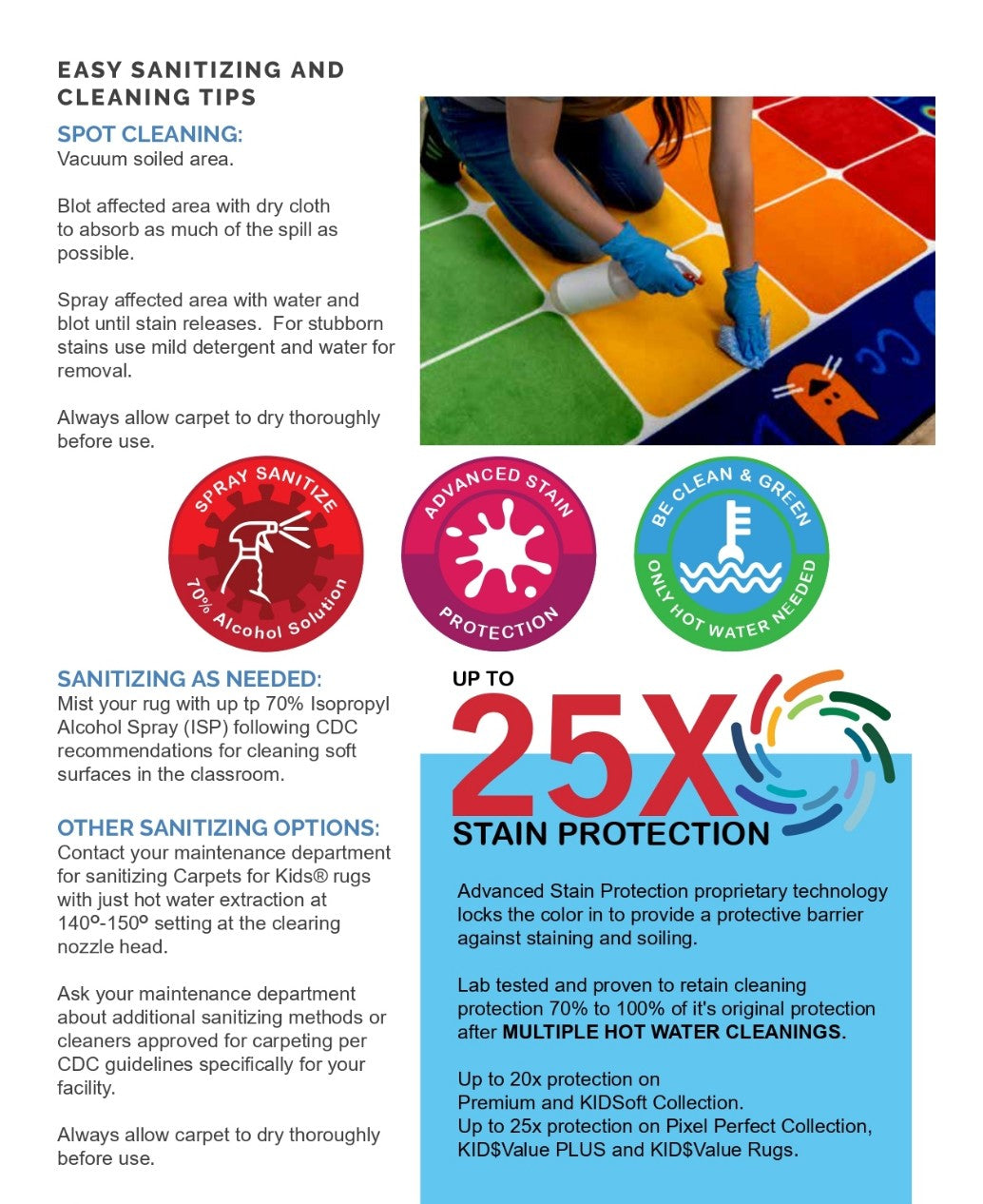 EASY SANITIZING AND CLEANING TIPS

SPOT CLEANING:
Vacuum soiled area.

Blot affected area with dry cloth to absorb as much of the spill as possible.

Spray affected area with water and blot until stain releases. For stubborn stains use mild detergent and water for removal.

Always allow carpet to dry thoroughly before use.

SPRAY SANITIZE
70% Alcohol Solution

ADVANCED STAIN
PROTECTION

BE CLEAN & GREEN
ONLY HOT WATER NEEDED

SANITIZING AS NEEDED:
Mist your rug with up tp 70% Isopropyl Alcohol Spray (ISP) following CDC recommendations for cleaning soft surfaces in the classroom.

OTHER SANITIZING OPTIONS:
Contact your maintenance department for sanitizing Carpets for Kids® rugs with just hot water extraction at 140º-150º setting at the clearing nozzle head.

Ask your maintenance department about additional sanitizing methods or cleaners approved for carpeting per CDC guidelines specifically for your facility.

Always allow carpet to dry thoroughly before use.

UP TO
25X
STAIN PROTECTION

Advanced Stain Protection proprietary technology locks the color in to provide a protective barrier against staining and soiling.

Lab tested and proven to retain cleaning protection 70% to 100% of it's original protection after MULTIPLE HOT WATER CLEANINGS.

Up to 20x protection on Premium and KIDSoft Collection.
Up to 25x protection on Pixel Perfect Collection, KID$Value PLUS and KID$Value Rugs.